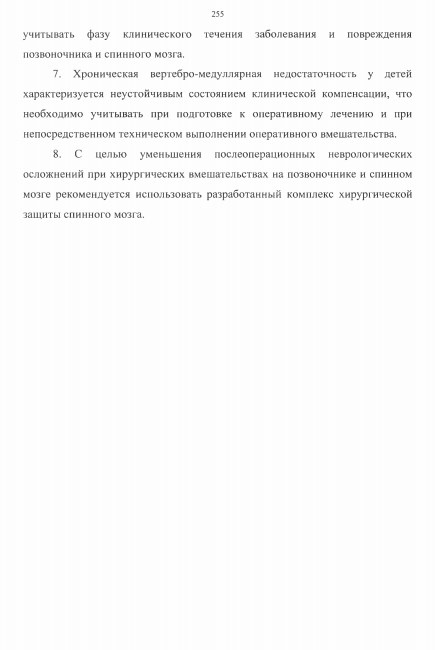 255

учитывать фазу клинического течения заболевания и повреждения позвоночника и спинного мозга.

7. Хроническая вертебро-медуллярная недостаточность у детей характеризуется неустойчивым состоянием клинической компенсации, что необходимо учитывать при подготовке к оперативному лечению и при непосредственном техническом выполнении оперативного вмешательства.

8. С целью уменьшения послеоперационных неврологических осложнений при хирургических вмешательствах на позвоночнике и спинном мозге рекомендуется использовать разработанный комплекс хирургической защиты спинного мозга.